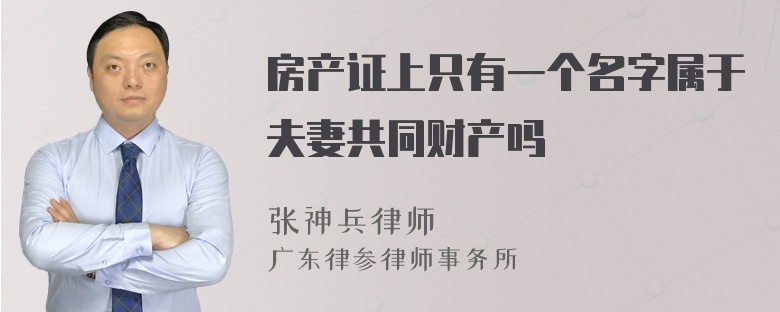 房产证上只有一个名字属于夫妻共同财产吗

张神兵律师
广东律参律师事务所